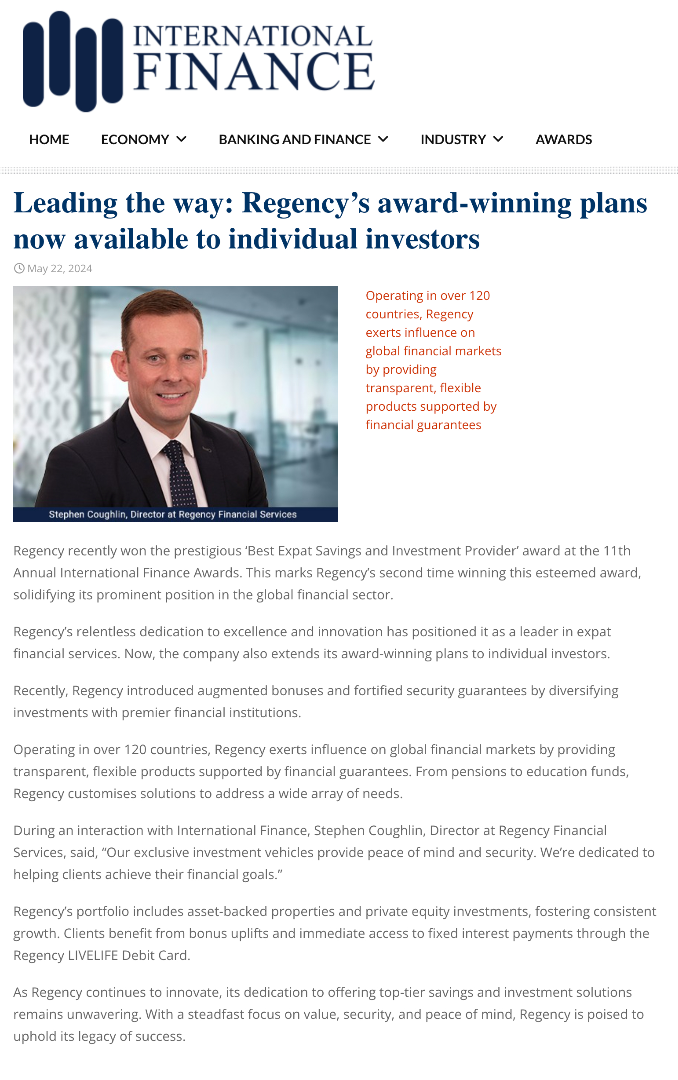 INTERNATIONAL FINANCE

HOME ECONOMY BANKING AND FINANCE INDUSTRY AWARDS

Leading the way: Regency's award-winning plans now available to individual investors

May 22, 2024

Stephen Coughlin, Director at Regency Financial Services

Operating in over 120 countries, Regency exerts influence on global financial markets by providing transparent, flexible products supported by financial guarantees

Regency recently won the prestigious 'Best Expat Savings and Investment Provider' award at the 11th Annual International Finance Awards. This marks Regency's second time winning this esteemed award, solidifying its prominent position in the global financial sector.

Regency's relentless dedication to excellence and innovation has positioned it as a leader in expat financial services. Now, the company also extends its award-winning plans to individual investors.

Recently, Regency introduced augmented bonuses and fortified security guarantees by diversifying investments with premier financial institutions.

Operating in over 120 countries, Regency exerts influence on global financial markets by providing transparent, flexible products supported by financial guarantees. From pensions to education funds, Regency customises solutions to address a wide array of needs.

During an interaction with International Finance, Stephen Coughlin, Director at Regency Financial Services, said, "Our exclusive investment vehicles provide peace of mind and security. We're dedicated to helping clients achieve their financial goals."

Regency's portfolio includes asset-backed properties and private equity investments, fostering consistent growth. Clients benefit from bonus uplifts and immediate access to fixed interest payments through the Regency LIVELIFE Debit Card.

As Regency continues to innovate, its dedication to offering top-tier savings and investment solutions remains unwavering. With a steadfast focus on value, security, and peace of mind, Regency is poised to uphold its legacy of success.